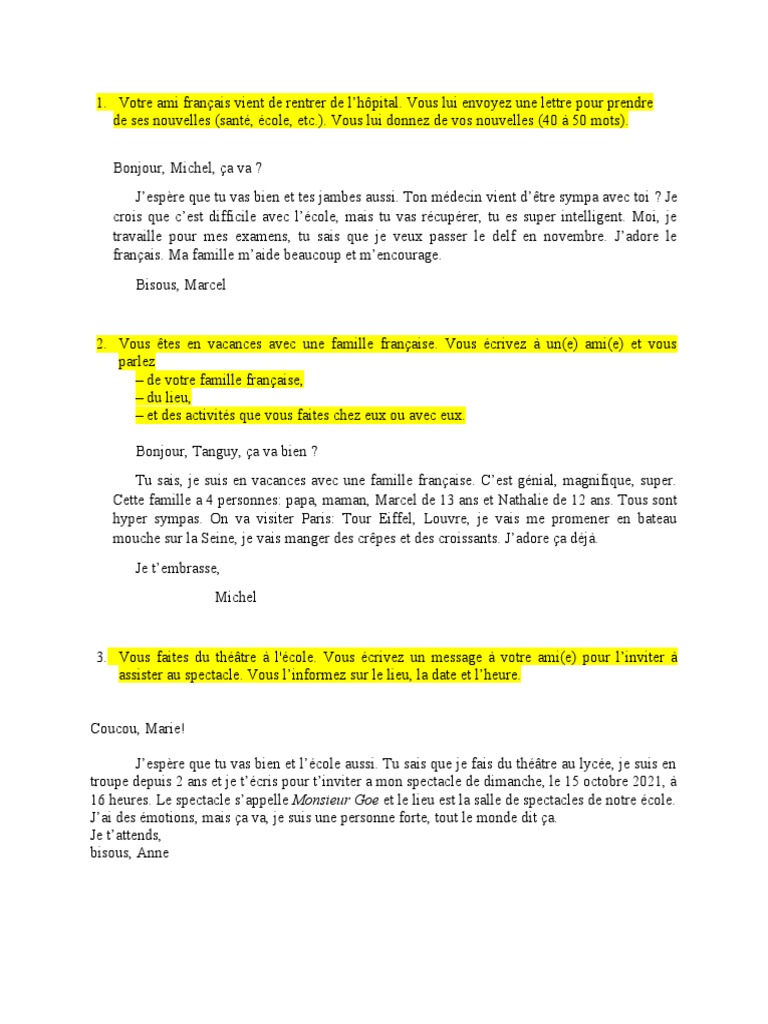 1. Votre ami français vient de rentrer de l'hôpital. Vous lui envoyez une lettre pour prendre de ses nouvelles (santé, école, etc.). Vous lui donnez de vos nouvelles (40 à 50 mots).

Bonjour, Michel, ça va ?

J'espère que tu vas bien et tes jambes aussi. Ton médecin vient d'être sympa avec toi ? Je crois que c'est difficile avec l'école, mais tu vas récupérer, tu es super intelligent. Moi, je travaille pour mes examens, tu sais que je veux passer le delf en novembre. J'adore le français. Ma famille m'aide beaucoup et m'encourage.

Bisous, Marcel

2. Vous êtes en vacances avec une famille française. Vous écrivez à un(e) ami(e) et vous parlez
– de votre famille française,
– du lieu,
– et des activités que vous faites chez eux ou avec eux.

Bonjour, Tanguy, ça va bien ?

Tu sais, je suis en vacances avec une famille française. C'est génial, magnifique, super. Cette famille a 4 personnes: papa, maman, Marcel de 13 ans et Nathalie de 12 ans. Tous sont hyper sympas. On va visiter Paris: Tour Eiffel, Louvre, je vais me promener en bateau mouche sur la Seine, je vais manger des crêpes et des croissants. J'adore ça déjà.

Je t'embrasse,

Michel

3. Vous faites du théâtre à l'école. Vous écrivez un message à votre ami(e) pour l'inviter à assister au spectacle. Vous l'informez sur le lieu, la date et l'heure.

Coucou, Marie!

J'espère que tu vas bien et l'école aussi. Tu sais que je fais du théâtre au lycée, je suis en troupe depuis 2 ans et je t'écris pour t'inviter a mon spectacle de dimanche, le 15 octobre 2021, à 16 heures. Le spectacle s'appelle Monsieur Goe et le lieu est la salle de spectacles de notre école. J'ai des émotions, mais ça va, je suis une personne forte, tout le monde dit ça.
Je t'attends,
bisous, Anne